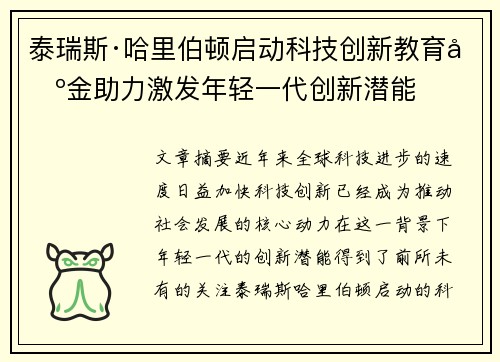 泰瑞斯·哈里伯顿启动科技创新教育å°金助力激发年轻一代创新潜能

文章摘要近年来全球科技进步的速度日益加快科技创新已经成为推动社会发展的核心动力在这一背景下年轻一代的创新潜能得到了前所未有的关注泰瑞斯哈里伯顿启动的科